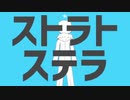 ストラト
ステラ